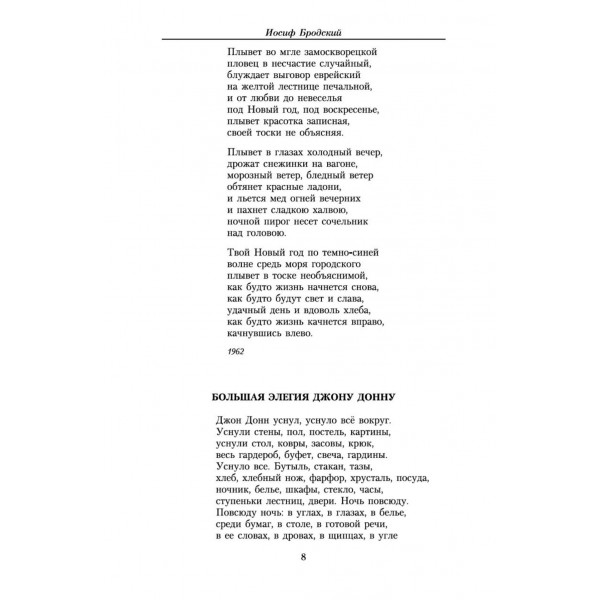 Иосиф Бродский

Плывет во мгле замоскворецкой
пловец в несчастие случайный,
блуждает выговор еврейский
на желтой лестнице печальной,
и от любви до невеселья
под Новый год, под воскресенье,
плывет красотка записная,
своей тоски не объясняя.

Плывет в глазах холодный вечер,
дрожат снежинки на вагоне,
морозный ветер, бледный ветер
обтянет красные ладони,
и льется мед огней вечерних
и пахнет сладкою халвою,
ночной пирог несет сочельник
над головою.

Твой Новый год по темно-синей
волне средь моря городского
плывет в тоске необъяснимой,
как будто жизнь начнется снова,
как будто будут свет и слава,
удачный день и вдоволь хлеба,
как будто жизнь качнется вправо,
качнувшись влево.

1962

БОЛЬШАЯ ЭЛЕГИЯ ДЖОНУ ДОННУ

Джон Донн уснул, уснуло всё вокруг.
Уснули стены, пол, постель, картины,
уснули стол, ковры, засовы, крюк,
весь гардероб, буфет, свеча, гардины.
Уснуло все. Бутыль, стакан, тазы,
хлеб, хлебный нож, фарфор, хрусталь, посуда,
ночник, белье, шкафы, стекло, часы,
ступеньки лестниц, двери. Ночь повсюду.
Повсюду ночь: в углах, в глазах, в белье,
среди бумаг, в столе, в готовой речи,
в ее словах, в дровах, в щипцах, в угле

8